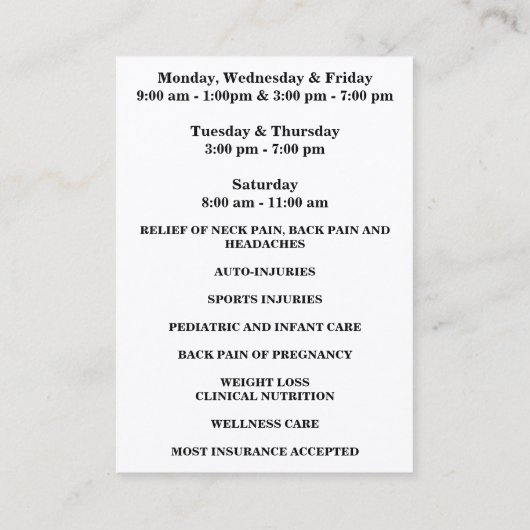 Monday, Wednesday & Friday
9:00 am - 1:00pm & 3:00 pm - 7:00 pm

Tuesday & Thursday
3:00 pm - 7:00 pm

Saturday
8:00 am - 11:00 am

RELIEF OF NECK PAIN, BACK PAIN AND HEADACHES

AUTO-INJURIES

SPORTS INJURIES

PEDIATRIC AND INFANT CARE

BACK PAIN OF PREGNANCY

WEIGHT LOSS
CLINICAL NUTRITION

WELLNESS CARE

MOST INSURANCE ACCEPTED